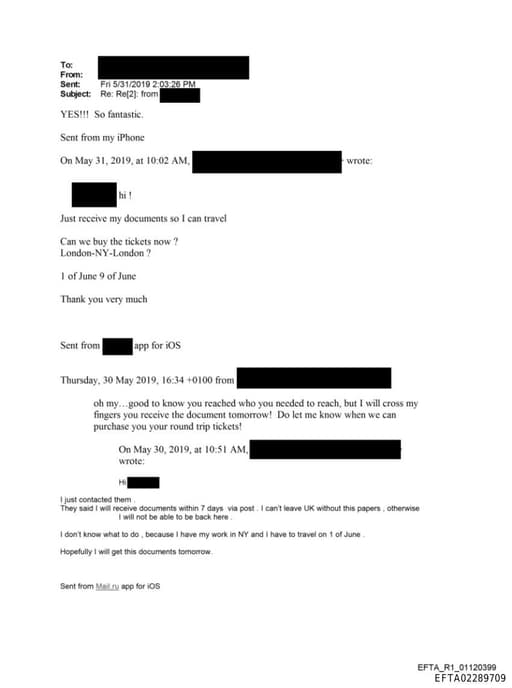 To:
From:
Sent: Fri 5/31/2019 2:03:26 PM
Subject: Re: Re[2]: from

YES!!! So fantastic.

Sent from my iPhone

On May 31, 2019, at 10:02 AM, wrote:

hi !

Just receive my documents so I can travel

Can we buy the tickets now ?
London-NY-London ?

1 of June 9 of June

Thank you very much

Sent from app for iOS

Thursday, 30 May 2019, 16:34 +0100 from

oh my…good to know you reached who you needed to reach, but I will cross my fingers you receive the document tomorrow! Do let me know when we can purchase you your round trip tickets!

On May 30, 2019, at 10:51 AM, wrote:

Hi

I just contacted them .
They said I will receive documents within 7 days via post . I can't leave UK without this papers , otherwise I will not be able to be back here .

I don't know what to do , because I have my work in NY and I have to travel on 1 of June .

Hopefully I will get this documents tomorrow.

Sent from Mail.ru app for iOS

EFTA_R1_01120399
EFTA02289709